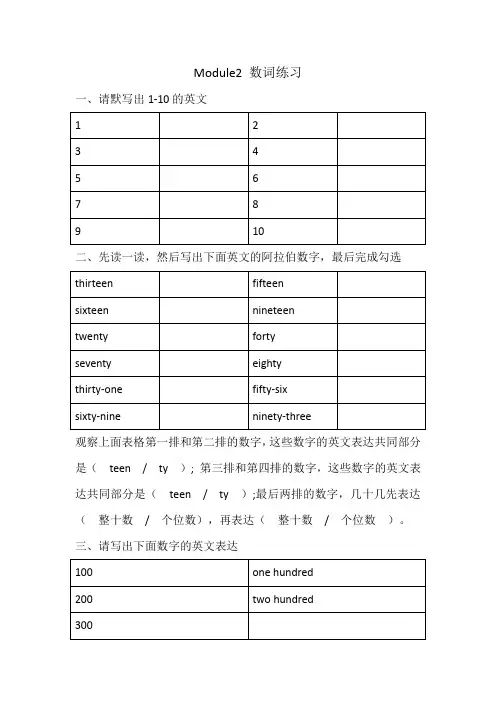 Module2 数词练习

一、请默写出 1-10 的英文

| 1 |  | 2 |  |
|---|---|---|---|
| 3 |  | 4 |  |
| 5 |  | 6 |  |
| 7 |  | 8 |  |
| 9 |  | 10 |  |

二、先读一读，然后写出下面英文的阿拉伯数字，最后完成勾选

| thirteen |  | fifteen |  |
|---|---|---|---|
| sixteen |  | nineteen |  |
| twenty |  | forty |  |
| seventy |  | eighty |  |
| thirty-one |  | fifty-six |  |
| sixty-nine |  | ninety-three |  |

观察上面表格第一排和第二排的数字，这些数字的英文表达共同部分是（ teen / ty ）；第三排和第四排的数字，这些数字的英文表达共同部分是（ teen / ty ）;最后两排的数字，几十几先表达（ 整十数 / 个位数），再表达（ 整十数 / 个位数 ）。

三、请写出下面数字的英文表达

| 100 | one hundred |
|---|---|
| 200 | two hundred |
| 300 |  |